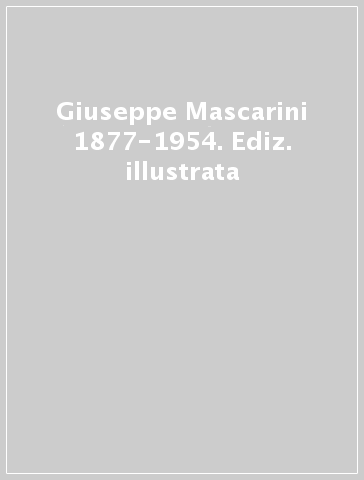 Giuseppe Mascarini 1877-1954. Ediz. illustrata